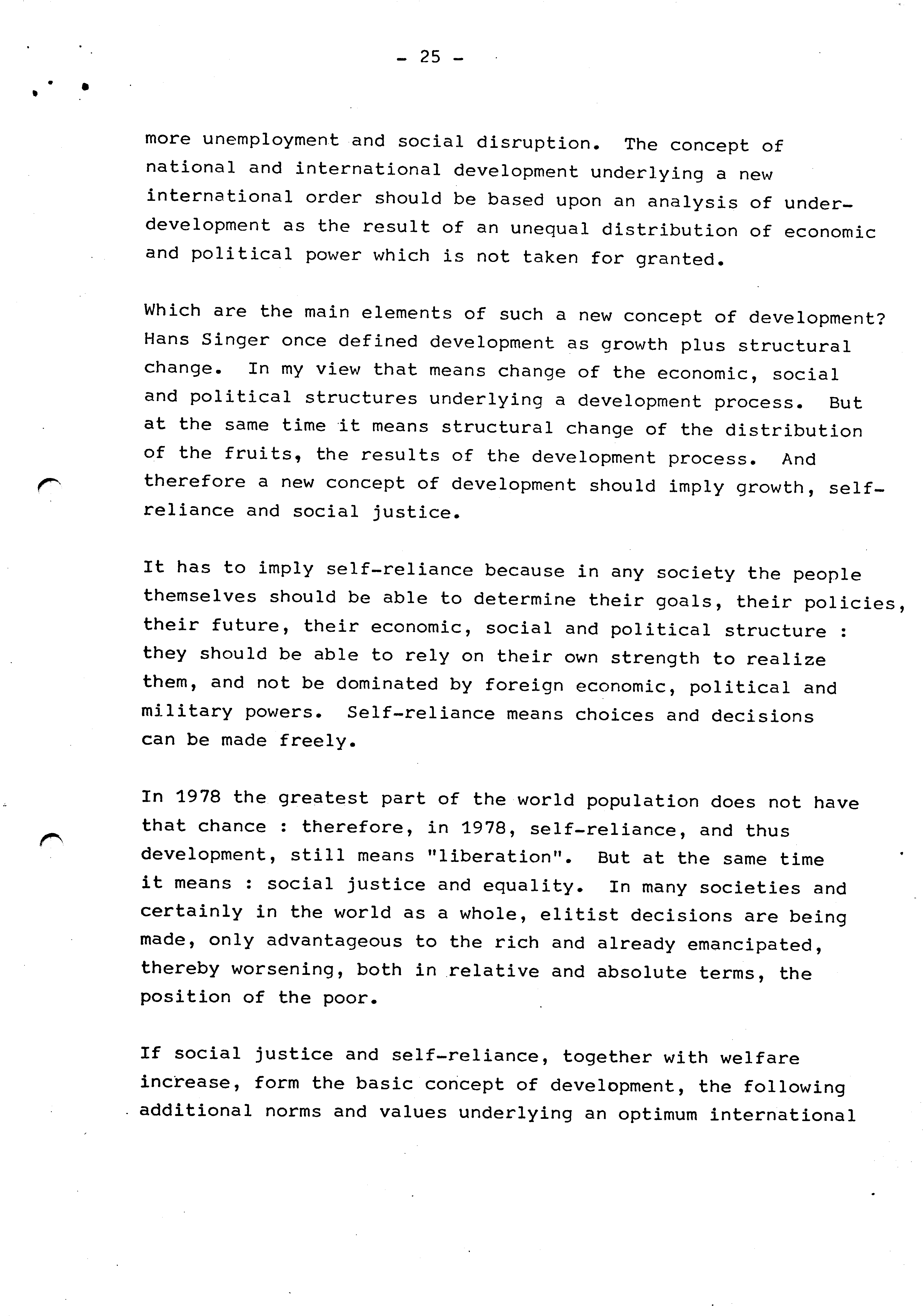 - 25 -

more unemployment and social disruption. The concept of national and international development underlying a new international order should be based upon an analysis of underdevelopment as the result of an unequal distribution of economic and political power which is not taken for granted.

Which are the main elements of such a new concept of development? Hans Singer once defined development as growth plus structural change. In my view that means change of the economic, social and political structures underlying a development process. But at the same time it means structural change of the distribution of the fruits, the results of the development process. And therefore a new concept of development should imply growth, self-reliance and social justice.

It has to imply self-reliance because in any society the people themselves should be able to determine their goals, their policies, their future, their economic, social and political structure : they should be able to rely on their own strength to realize them, and not be dominated by foreign economic, political and military powers. Self-reliance means choices and decisions can be made freely.

In 1978 the greatest part of the world population does not have that chance : therefore, in 1978, self-reliance, and thus development, still means "liberation". But at the same time it means : social justice and equality. In many societies and certainly in the world as a whole, elitist decisions are being made, only advantageous to the rich and already emancipated, thereby worsening, both in relative and absolute terms, the position of the poor.

If social justice and self-reliance, together with welfare increase, form the basic concept of development, the following additional norms and values underlying an optimum international